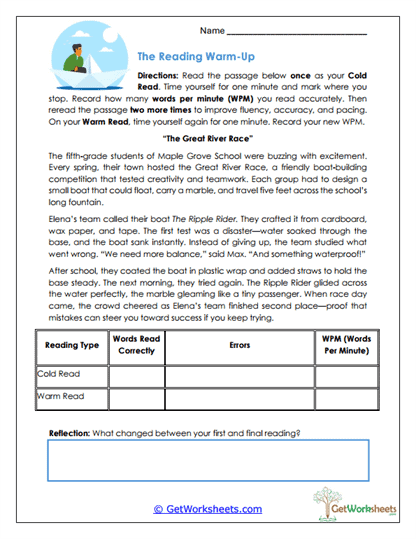 Name ______________________________

The Reading Warm-Up

Directions: Read the passage below once as your Cold Read. Time yourself for one minute and mark where you stop. Record how many words per minute (WPM) you read accurately. Then reread the passage two more times to improve fluency, accuracy, and pacing. On your Warm Read, time yourself again for one minute. Record your new WPM.

"The Great River Race"

The fifth-grade students of Maple Grove School were buzzing with excitement. Every spring, their town hosted the Great River Race, a friendly boat-building competition that tested creativity and teamwork. Each group had to design a small boat that could float, carry a marble, and travel five feet across the school's long fountain.

Elena's team called their boat The Ripple Rider. They crafted it from cardboard, wax paper, and tape. The first test was a disaster—water soaked through the base, and the boat sank instantly. Instead of giving up, the team studied what went wrong. "We need more balance," said Max. "And something waterproof!"

After school, they coated the boat in plastic wrap and added straws to hold the base steady. The next morning, they tried again. The Ripple Rider glided across the water perfectly, the marble gleaming like a tiny passenger. When race day came, the crowd cheered as Elena's team finished second place—proof that mistakes can steer you toward success if you keep trying.

| Reading Type | Words Read Correctly | Errors | WPM (Words Per Minute) |
|---|---|---|---|
| Cold Read | | | |
| Warm Read | | | |

Reflection: What changed between your first and final reading?

© GetWorksheets.com

GetWorksheets